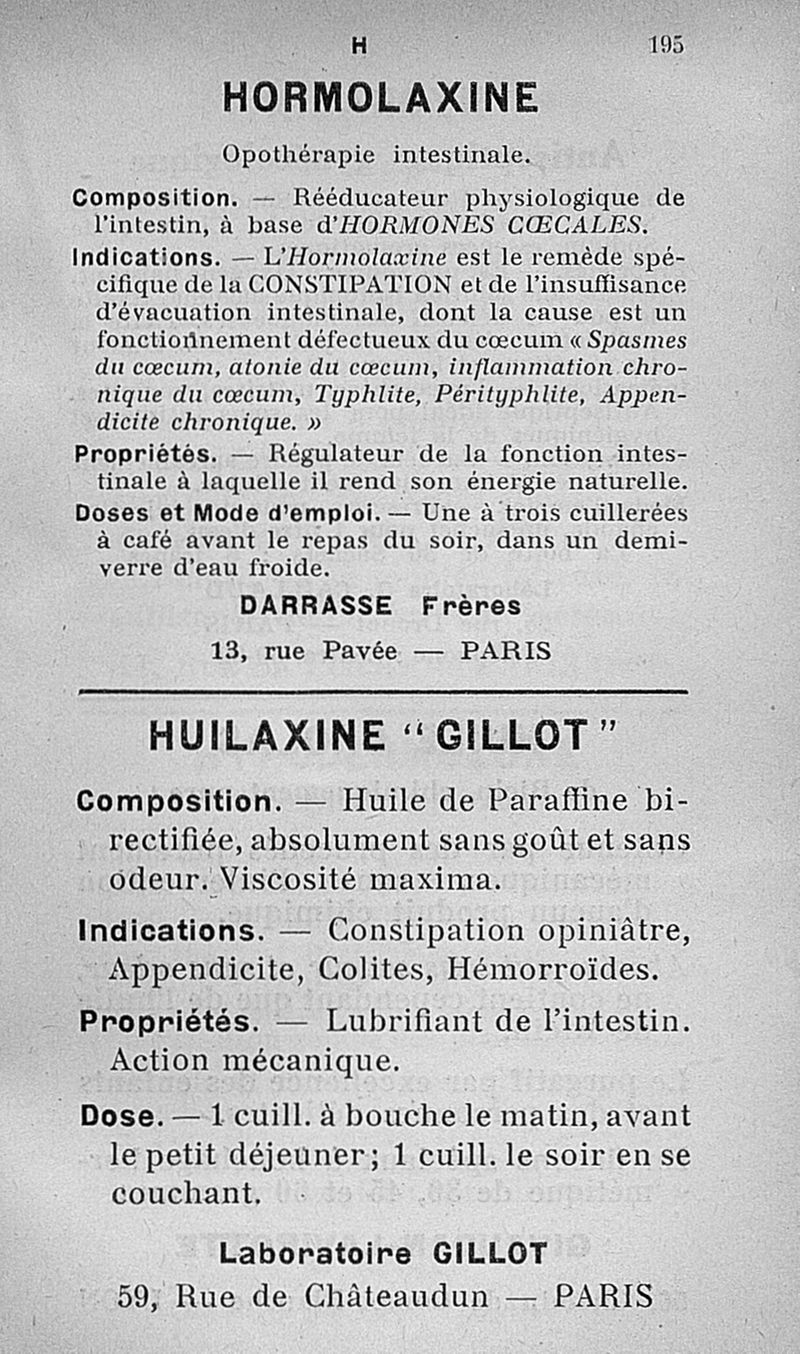 H 195

HORMOLAXINE

Opothérapie intestinale.

Composition. — Rééducateur physiologique de l'intestin, à base d'HORMONES CŒCALES.

Indications. — L'Hormolaxine est le remède spécifique de la CONSTIPATION et de l'insuffisance d'évacuation intestinale, dont la cause est un fonctionnement défectueux du cœcum « Spasmes du cœcum, atonie du cœcum, inflammation chronique du cœcum, Typhlite, Pérityphlite, Appendicite chronique. »

Propriétés. — Régulateur de la fonction intestinale à laquelle il rend son énergie naturelle.

Doses et Mode d'emploi. — Une à trois cuillerées à café avant le repas du soir, dans un demi-verre d'eau froide.

DARRASSE Frères

13, rue Pavée — PARIS

HUILAXINE "GILLOT"

Composition. — Huile de Paraffine bi-rectifiée, absolument sans goût et sans odeur. Viscosité maxima.

Indications. — Constipation opiniâtre, Appendicite, Colites, Hémorroïdes.

Propriétés. — Lubrifiant de l'intestin. Action mécanique.

Dose. — 1 cuill. à bouche le matin, avant le petit déjeuner; 1 cuill. le soir en se couchant.

Laboratoire GILLOT

59, Rue de Châteaudun — PARIS